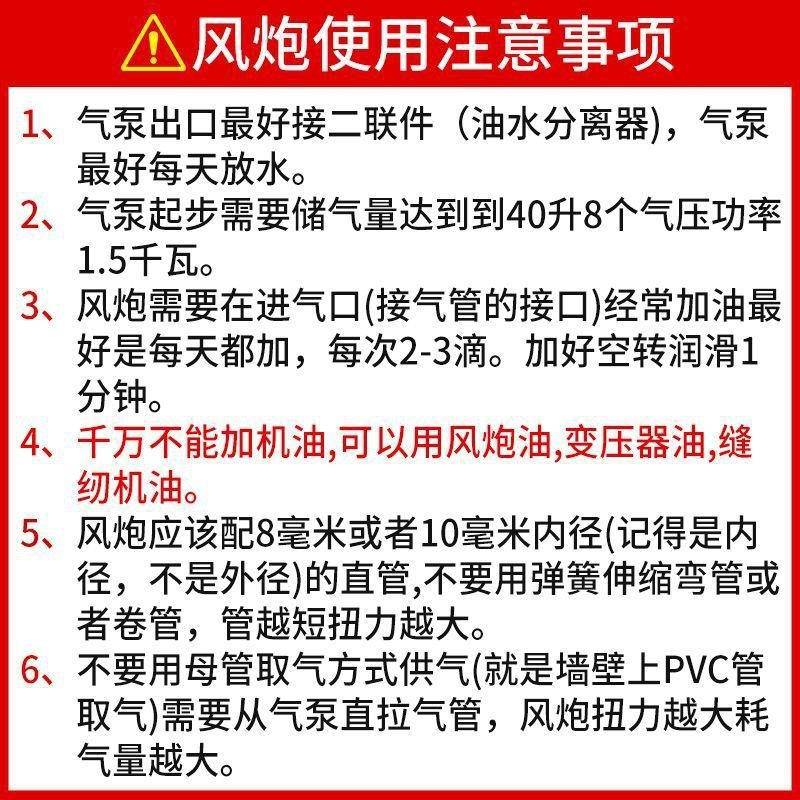 风炮使用注意事项

1、气泵出口最好接二联件（油水分离器)，气泵最好每天放水。

2、气泵起步需要储气量达到到40升8个气压功率1.5千瓦。

3、风炮需要在进气口(接气管的接口)经常加油最好是每天都加，每次2-3滴。加好空转润滑1分钟。

4、千万不能加机油,可以用风炮油,变压器油,缝纫机油。

5、风炮应该配8毫米或者10毫米内径(记得是内径，不是外径)的直管,不要用弹簧伸缩弯管或者卷管，管越短扭力越大。

6、不要用母管取气方式供气(就是墙壁上PVC管取气)需要从气泵直拉气管，风炮扭力越大耗气量越大。